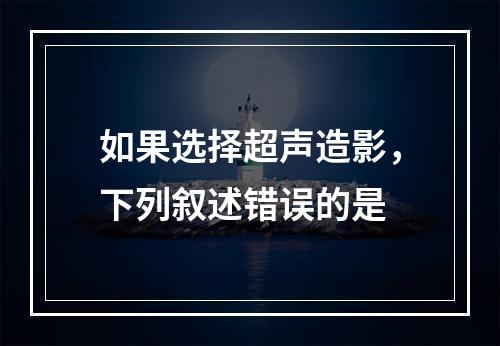 如果选择超声造影，下列叙述错误的是